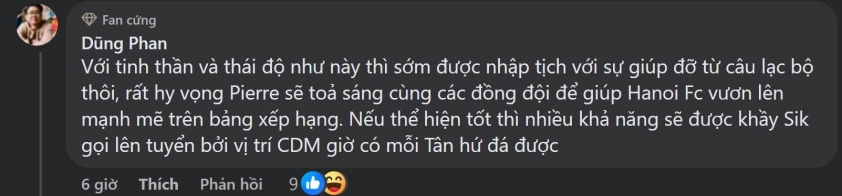 Fan cứng
Dũng Phan
Với tinh thần và thái độ như này thì sớm được nhập tịch với sự giúp đỡ từ câu lạc bộ thôi, rất hy vọng Pierre sẽ toả sáng cùng các đồng đội để giúp Hanoi Fc vươn lên mạnh mẽ trên bảng xếp hạng. Nếu thể hiện tốt thì nhiều khả năng sẽ được khầy Sik gọi lên tuyển bởi vị trí CDM giờ có mỗi Tân hứ đá được

6 giờ Thích Phản hồi 9